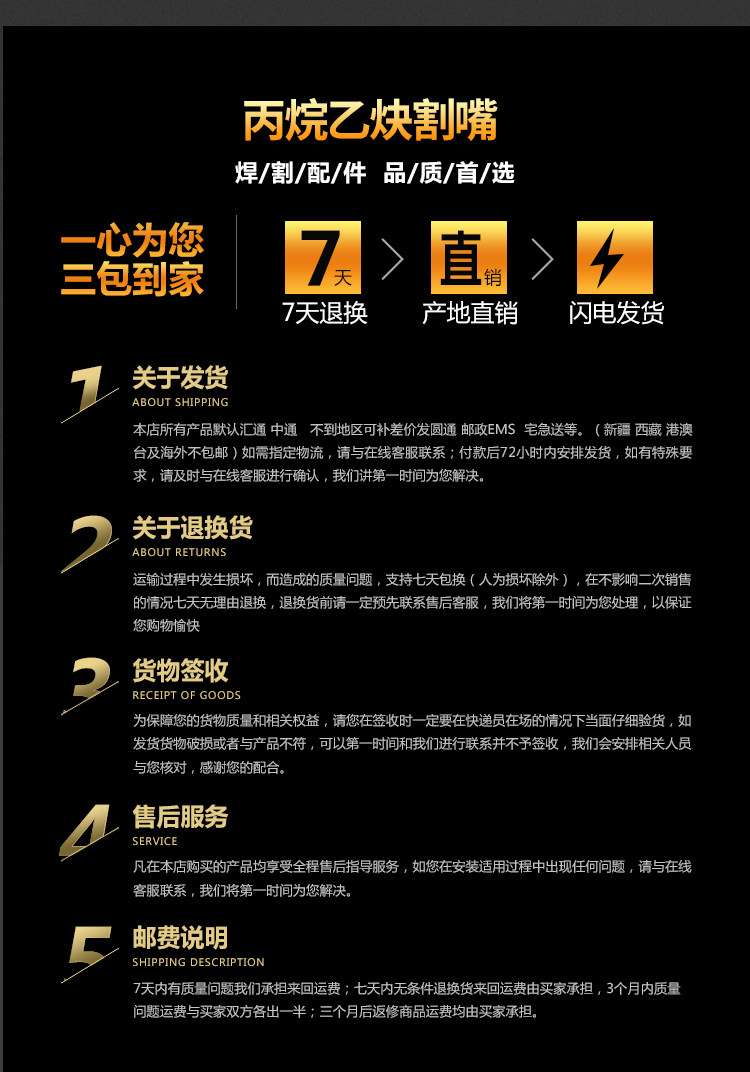 丙烷乙炔割嘴

焊/割/配/件 品/质/首/选

一心为您
三包到家

7天

7天退换

直销

产地直销

闪电发货

1

关于发货

ABOUT SHIPPING

本店所有产品默认汇通 中通 不到地区可补差价发圆通 邮政EMS 宅急送等。（新疆 西藏 港澳台及海外不包邮）如需指定物流，请与在线客服联系；付款后72小时内安排发货，如有特殊要求，请及时与在线客服进行确认，我们讲第一时间为您解决。

2

关于退换货

ABOUT RETURNS

运输过程中发生损坏，而造成的质量问题，支持七天包换（人为损坏除外），在不影响二次销售的情况七天无理由退换，退换货前请一定预先联系售后客服，我们将第一时间为您处理，以保证您购物愉快

3

货物签收

RECEIPT OF GOODS

为保障您的货物质量和相关权益，请您在签收时一定要在快递员在场的情况下当面仔细验货，如发货货物破损或者与产品不符，可以第一时间和我们进行联系并不予签收，我们会安排相关人员与您核对，感谢您的配合。

4

售后服务

SERVICE

凡在本店购买的产品均享受全程售后指导服务，如您在安装适用过程中出现任何问题，请与在线客服联系，我们将第一时间为您解决。

5

邮费说明

SHIPPING DESCRIPTION

7天内有质量问题我们承担来回运费；七天内无条件退换货来回运费由买家承担，3个月内质量问题运费与买家双方各出一半；三个月后返修商品运费均由买家承担。